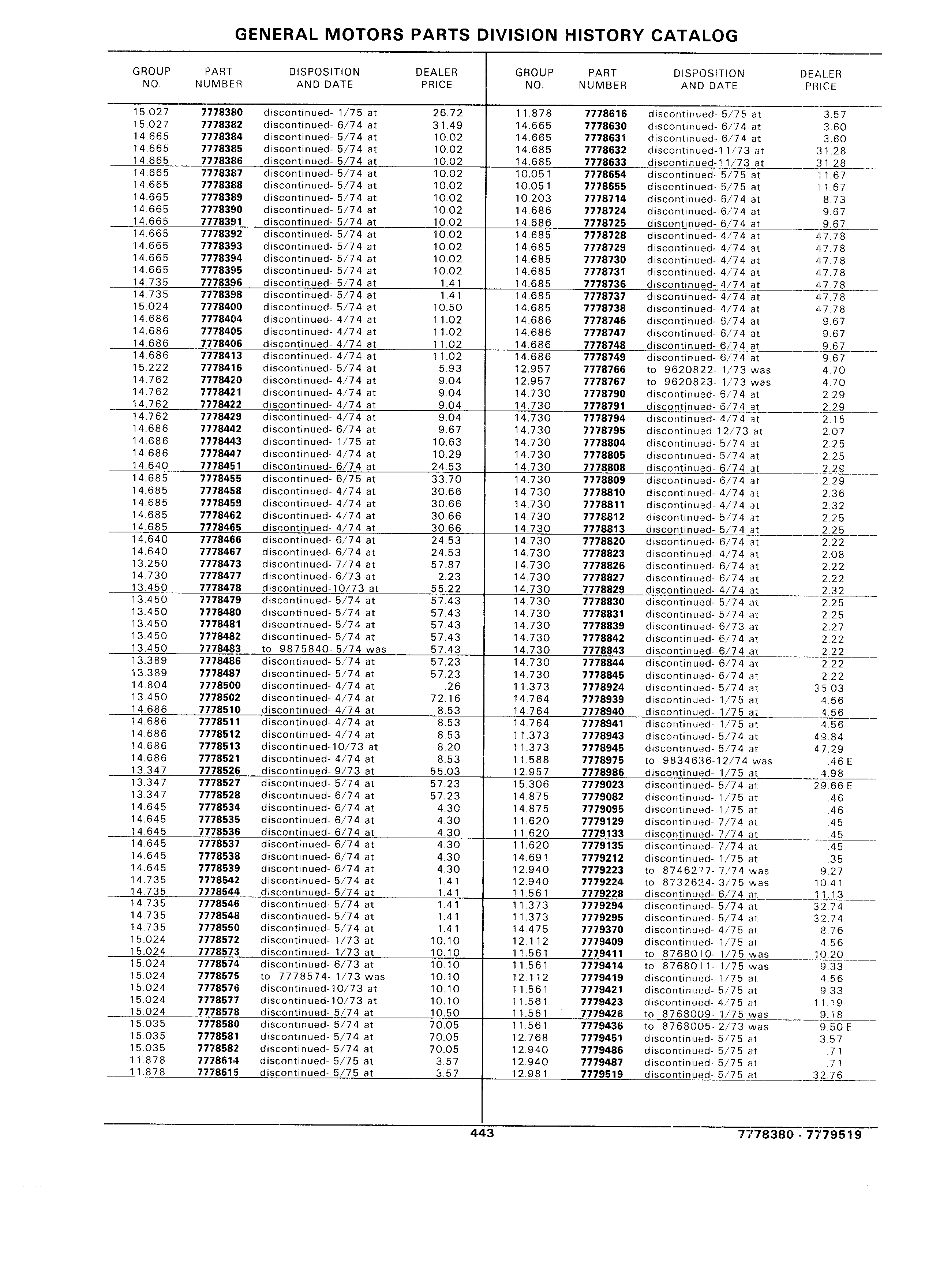 GENERAL MOTORS PARTS DIVISION HISTORY CATALOG

| GROUP NO. | PART NUMBER | DISPOSITION AND DATE | DEALER PRICE |
|---|---|---|---|
| 15.027 | 7778380 | discontinued- 1/75 at | 26.72 |
| 15.027 | 7778382 | discontinued- 6/74 at | 31.49 |
| 14.665 | 7778384 | discontinued- 5/74 at | 10.02 |
| 14.665 | 7778385 | discontinued- 5/74 at | 10.02 |
| 14.665 | 7778386 | discontinued- 5/74 at | 10.02 |
| 14.665 | 7778387 | discontinued- 5/74 at | 10.02 |
| 14.665 | 7778388 | discontinued- 5/74 at | 10.02 |
| 14.665 | 7778389 | discontinued- 5/74 at | 10.02 |
| 14.665 | 7778390 | discontinued- 5/74 at | 10.02 |
| 14.665 | 7778391 | discontinued- 5/74 at | 10.02 |
| 14.665 | 7778392 | discontinued- 5/74 at | 10.02 |
| 14.665 | 7778393 | discontinued- 5/74 at | 10.02 |
| 14.665 | 7778394 | discontinued- 5/74 at | 10.02 |
| 14.665 | 7778395 | discontinued- 5/74 at | 10.02 |
| 14.735 | 7778396 | discontinued- 5/74 at | 1.41 |
| 14.735 | 7778398 | discontinued- 5/74 at | 1.41 |
| 15.024 | 7778400 | discontinued- 5/74 at | 10.50 |
| 14.686 | 7778404 | discontinued- 4/74 at | 11.02 |
| 14.686 | 7778405 | discontinued- 4/74 at | 11.02 |
| 14.686 | 7778406 | discontinued- 4/74 at | 11.02 |
| 14.686 | 7778413 | discontinued- 4/74 at | 11.02 |
| 15.222 | 7778416 | discontinued- 5/74 at | 5.93 |
| 14.762 | 7778420 | discontinued- 4/74 at | 9.04 |
| 14.762 | 7778421 | discontinued- 4/74 at | 9.04 |
| 14.762 | 7778422 | discontinued- 4/74 at | 9.04 |
| 14.762 | 7778429 | discontinued- 4/74 at | 9.04 |
| 14.686 | 7778442 | discontinued- 6/74 at | 9.67 |
| 14.686 | 7778443 | discontinued- 1/75 at | 10.63 |
| 14.686 | 7778447 | discontinued- 4/74 at | 10.29 |
| 14.640 | 7778451 | discontinued- 6/74 at | 24.53 |
| 14.685 | 7778455 | discontinued- 6/75 at | 33.70 |
| 14.685 | 7778458 | discontinued- 4/74 at | 30.66 |
| 14.685 | 7778459 | discontinued- 4/74 at | 30.66 |
| 14.685 | 7778462 | discontinued- 4/74 at | 30.66 |
| 14.685 | 7778465 | discontinued- 4/74 at | 30.66 |
| 14.640 | 7778466 | discontinued- 6/74 at | 24.53 |
| 14.640 | 7778467 | discontinued- 6/74 at | 24.53 |
| 13.250 | 7778473 | discontinued- 7/74 at | 57.87 |
| 14.730 | 7778477 | discontinued- 6/73 at | 2.23 |
| 13.450 | 7778478 | discontinued-10/73 at | 55.22 |
| 13.450 | 7778479 | discontinued- 5/74 at | 57.43 |
| 13.450 | 7778480 | discontinued- 5/74 at | 57.43 |
| 13.450 | 7778481 | discontinued- 5/74 at | 57.43 |
| 13.450 | 7778482 | discontinued- 5/74 at | 57.43 |
| 13.450 | 7778483 | to 9875840- 5/74 was | 57.43 |
| 13.389 | 7778486 | discontinued- 5/74 at | 57.23 |
| 13.389 | 7778487 | discontinued- 5/74 at | 57.23 |
| 14.804 | 7778500 | discontinued- 4/74 at | .26 |
| 13.450 | 7778502 | discontinued- 4/74 at | 72.16 |
| 14.686 | 7778510 | discontinued- 4/74 at | 8.53 |
| 14.686 | 7778511 | discontinued- 4/74 at | 8.53 |
| 14.686 | 7778512 | discontinued- 4/74 at | 8.53 |
| 14.686 | 7778513 | discontinued-10/73 at | 8.20 |
| 14.686 | 7778521 | discontinued- 4/74 at | 8.53 |
| 13.347 | 7778526 | discontinued- 9/73 at | 55.03 |
| 13.347 | 7778527 | discontinued- 5/74 at | 57.23 |
| 13.347 | 7778528 | discontinued- 6/74 at | 57.23 |
| 14.645 | 7778534 | discontinued- 6/74 at | 4.30 |
| 14.645 | 7778535 | discontinued- 6/74 at | 4.30 |
| 14.645 | 7778536 | discontinued- 6/74 at | 4.30 |
| 14.645 | 7778537 | discontinued- 6/74 at | 4.30 |
| 14.645 | 7778538 | discontinued- 6/74 at | 4.30 |
| 14.645 | 7778539 | discontinued- 6/74 at | 4.30 |
| 14.735 | 7778542 | discontinued- 5/74 at | 1.41 |
| 14.735 | 7778544 | discontinued- 5/74 at | 1.41 |
| 14.735 | 7778546 | discontinued- 5/74 at | 1.41 |
| 14.735 | 7778548 | discontinued- 5/74 at | 1.41 |
| 14.735 | 7778550 | discontinued- 5/74 at | 1.41 |
| 15.024 | 7778572 | discontinued- 1/73 at | 10.10 |
| 15.024 | 7778573 | discontinued- 1/73 at | 10.10 |
| 15.024 | 7778574 | discontinued- 6/73 at | 10.10 |
| 15.024 | 7778575 | to 7778574- 1/73 was | 10.10 |
| 15.024 | 7778576 | discontinued-10/73 at | 10.10 |
| 15.024 | 7778577 | discontinued-10/73 at | 10.10 |
| 15.024 | 7778578 | discontinued- 5/74 at | 10.50 |
| 15.035 | 7778580 | discontinued- 5/74 at | 70.05 |
| 15.035 | 7778581 | discontinued- 5/74 at | 70.05 |
| 15.035 | 7778582 | discontinued- 5/74 at | 70.05 |
| 11.878 | 7778614 | discontinued- 5/75 at | 3.57 |
| 11.878 | 7778615 | discontinued- 5/75 at | 3.57 |

| GROUP NO. | PART NUMBER | DISPOSITION AND DATE | DEALER PRICE |
|---|---|---|---|
| 11.878 | 7778616 | discontinued- 5/75 at | 3.57 |
| 14.665 | 7778630 | discontinued- 6/74 at | 3.60 |
| 14.665 | 7778631 | discontinued- 6/74 at | 3.60 |
| 14.685 | 7778632 | discontinued-11/73 at | 31.28 |
| 14.685 | 7778633 | discontinued-11/73 at | 31.28 |
| 10.051 | 7778654 | discontinued- 5/75 at | 11.67 |
| 10.051 | 7778655 | discontinued- 5/75 at | 11.67 |
| 10.203 | 7778714 | discontinued- 6/74 at | 8.73 |
| 14.686 | 7778724 | discontinued- 6/74 at | 9.67 |
| 14.686 | 7778725 | discontinued- 6/74 at | 9.67 |
| 14.685 | 7778728 | discontinued- 4/74 at | 47.78 |
| 14.685 | 7778729 | discontinued- 4/74 at | 47.78 |
| 14.685 | 7778730 | discontinued- 4/74 at | 47.78 |
| 14.685 | 7778731 | discontinued- 4/74 at | 47.78 |
| 14.685 | 7778736 | discontinued- 4/74 at | 47.78 |
| 14.685 | 7778737 | discontinued- 4/74 at | 47.78 |
| 14.685 | 7778738 | discontinued- 4/74 at | 47.78 |
| 14.686 | 7778746 | discontinued- 6/74 at | 9.67 |
| 14.686 | 7778747 | discontinued- 6/74 at | 9.67 |
| 14.686 | 7778748 | discontinued- 6/74 at | 9.67 |
| 14.686 | 7778749 | discontinued- 6/74 at | 9.67 |
| 12.957 | 7778766 | to 9620822- 1/73 was | 4.70 |
| 12.957 | 7778767 | to 9620823- 1/73 was | 4.70 |
| 14.730 | 7778790 | discontinued- 6/74 at | 2.29 |
| 14.730 | 7778791 | discontinued- 6/74 at | 2.29 |
| 14.730 | 7778794 | discontinued- 4/74 at | 2.15 |
| 14.730 | 7778795 | discontinued-12/73 at | 2.07 |
| 14.730 | 7778804 | discontinued- 5/74 at | 2.25 |
| 14.730 | 7778805 | discontinued- 5/74 at | 2.25 |
| 14.730 | 7778808 | discontinued- 6/74 at | 2.29 |
| 14.730 | 7778809 | discontinued- 6/74 at | 2.29 |
| 14.730 | 7778810 | discontinued- 4/74 at | 2.36 |
| 14.730 | 7778811 | discontinued- 4/74 at | 2.32 |
| 14.730 | 7778812 | discontinued- 5/74 at | 2.25 |
| 14.730 | 7778813 | discontinued- 5/74 at | 2.25 |
| 14.730 | 7778820 | discontinued- 6/74 at | 2.22 |
| 14.730 | 7778823 | discontinued- 4/74 at | 2.08 |
| 14.730 | 7778826 | discontinued- 6/74 at | 2.22 |
| 14.730 | 7778827 | discontinued- 6/74 at | 2.22 |
| 14.730 | 7778829 | discontinued- 4/74 at | 2.32 |
| 14.730 | 7778830 | discontinued- 5/74 at | 2.25 |
| 14.730 | 7778831 | discontinued- 5/74 at | 2.25 |
| 14.730 | 7778839 | discontinued- 6/73 at | 2.27 |
| 14.730 | 7778842 | discontinued- 6/74 at | 2.22 |
| 14.730 | 7778843 | discontinued- 6/74 at | 2.22 |
| 14.730 | 7778844 | discontinued- 6/74 at | 2.22 |
| 14.730 | 7778845 | discontinued- 6/74 at | 2.22 |
| 11.373 | 7778924 | discontinued- 5/74 at | 35.03 |
| 14.764 | 7778939 | discontinued- 1/75 at | 4.56 |
| 14.764 | 7778940 | discontinued- 1/75 at | 4.56 |
| 14.764 | 7778941 | discontinued- 1/75 at | 4.56 |
| 11.373 | 7778943 | discontinued- 5/74 at | 49.84 |
| 11.373 | 7778945 | discontinued- 5/74 at | 47.29 |
| 11.588 | 7778975 | to 9834636-12/74 was | .46 E |
| 12.957 | 7778986 | discontinued- 1/75 at | 4.98 |
| 15.306 | 7779023 | discontinued- 5/74 at | 29.66 E |
| 14.875 | 7779082 | discontinued- 1/75 at | .46 |
| 14.875 | 7779095 | discontinued- 1/75 at | .46 |
| 11.620 | 7779129 | discontinued- 7/74 at | .45 |
| 11.620 | 7779133 | discontinued- 7/74 at | .45 |
| 11.620 | 7779135 | discontinued- 7/74 at | .45 |
| 14.691 | 7779212 | discontinued- 1/75 at | .35 |
| 12.940 | 7779223 | to 8746277- 7/74 was | 9.27 |
| 12.940 | 7779224 | to 8732624- 3/75 was | 10.41 |
| 11.561 | 7779228 | discontinued- 6/74 at | 11.13 |
| 11.373 | 7779294 | discontinued- 5/74 at | 32.74 |
| 11.373 | 7779295 | discontinued- 5/74 at | 32.74 |
| 14.475 | 7779370 | discontinued- 4/75 at | 8.76 |
| 12.112 | 7779409 | discontinued- 1/75 at | 4.56 |
| 11.561 | 7779411 | to 8768010- 1/75 was | 10.20 |
| 11.561 | 7779414 | to 8768011- 1/75 was | 9.33 |
| 12.112 | 7779419 | discontinued- 1/75 at | 4.56 |
| 11.561 | 7779421 | discontinued- 5/75 at | 9.33 |
| 11.561 | 7779423 | discontinued- 4/75 at | 11.19 |
| 11.561 | 7779426 | to 8768009- 1/75 was | 9.18 |
| 11.561 | 7779436 | to 8768005- 2/73 was | 9.50 E |
| 12.768 | 7779451 | discontinued- 5/75 at | 3.57 |
| 12.940 | 7779486 | discontinued- 5/75 at | .71 |
| 12.940 | 7779487 | discontinued- 5/75 at | .71 |
| 12.981 | 7779519 | discontinued- 5/75 at | 32.76 |

443

7778380 - 7779519